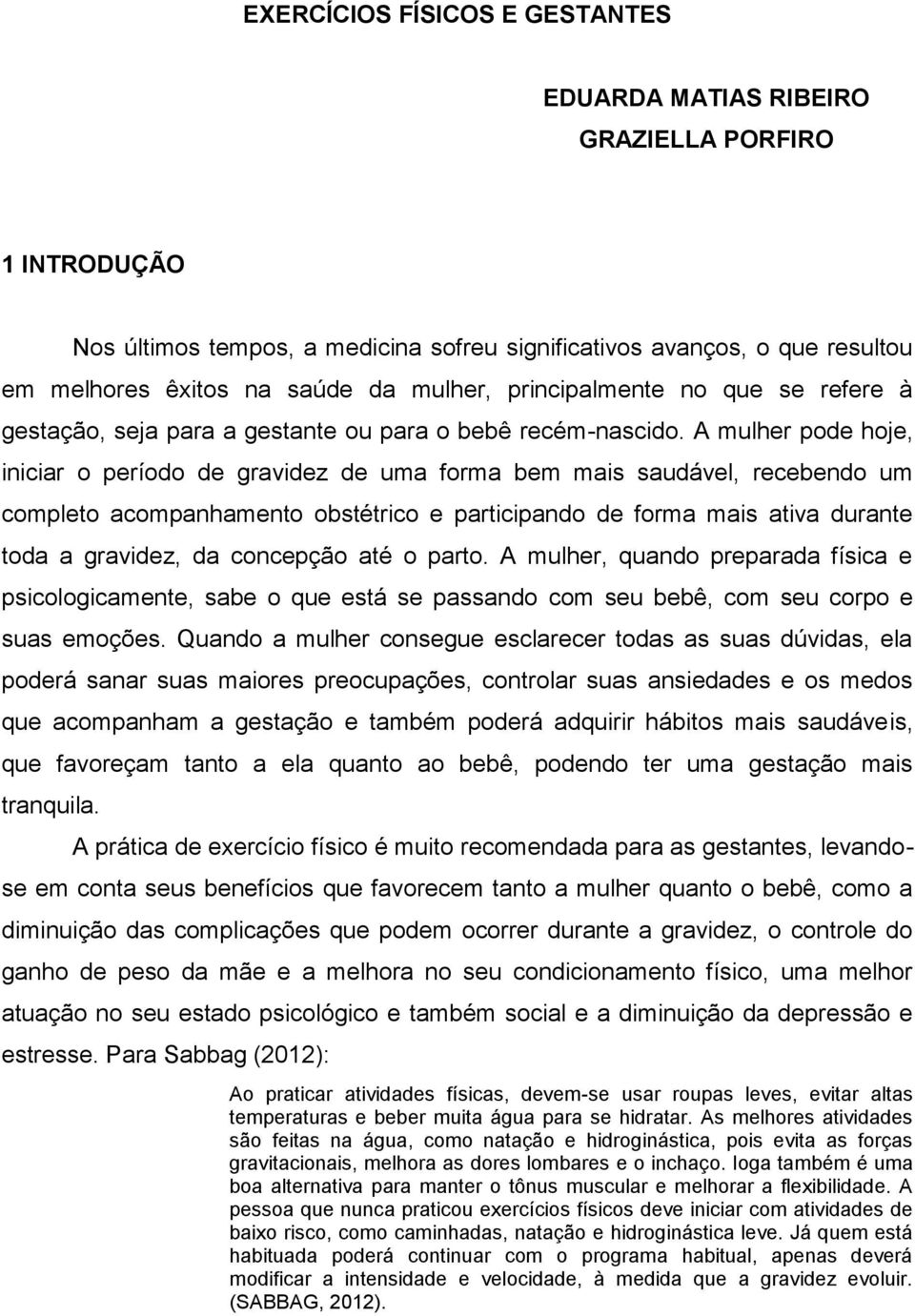 EXERCÍCIOS FÍSICOS E GESTANTES

EDUARDA MATIAS RIBEIRO
GRAZIELLA PORFIRO

1 INTRODUÇÃO

Nos últimos tempos, a medicina sofreu significativos avanços, o que resultou em melhores êxitos na saúde da mulher, principalmente no que se refere à gestação, seja para a gestante ou para o bebê recém-nascido. A mulher pode hoje, iniciar o período de gravidez de uma forma bem mais saudável, recebendo um completo acompanhamento obstétrico e participando de forma mais ativa durante toda a gravidez, da concepção até o parto. A mulher, quando preparada física e psicologicamente, sabe o que está se passando com seu bebê, com seu corpo e suas emoções. Quando a mulher consegue esclarecer todas as suas dúvidas, ela poderá sanar suas maiores preocupações, controlar suas ansiedades e os medos que acompanham a gestação e também poderá adquirir hábitos mais saudáveis, que favoreçam tanto a ela quanto ao bebê, podendo ter uma gestação mais tranquila.

A prática de exercício físico é muito recomendada para as gestantes, levando-se em conta seus benefícios que favorecem tanto a mulher quanto o bebê, como a diminuição das complicações que podem ocorrer durante a gravidez, o controle do ganho de peso da mãe e a melhora no seu condicionamento físico, uma melhor atuação no seu estado psicológico e também social e a diminuição da depressão e estresse. Para Sabbag (2012):

Ao praticar atividades físicas, devem-se usar roupas leves, evitar altas temperaturas e beber muita água para se hidratar. As melhores atividades são feitas na água, como natação e hidroginástica, pois evita as forças gravitacionais, melhora as dores lombares e o inchaço. Ioga também é uma boa alternativa para manter o tônus muscular e melhorar a flexibilidade. A pessoa que nunca praticou exercícios físicos deve iniciar com atividades de baixo risco, como caminhadas, natação e hidroginástica leve. Já quem está habituada poderá continuar com o programa habitual, apenas deverá modificar a intensidade e velocidade, à medida que a gravidez evoluir. (SABBAG, 2012).